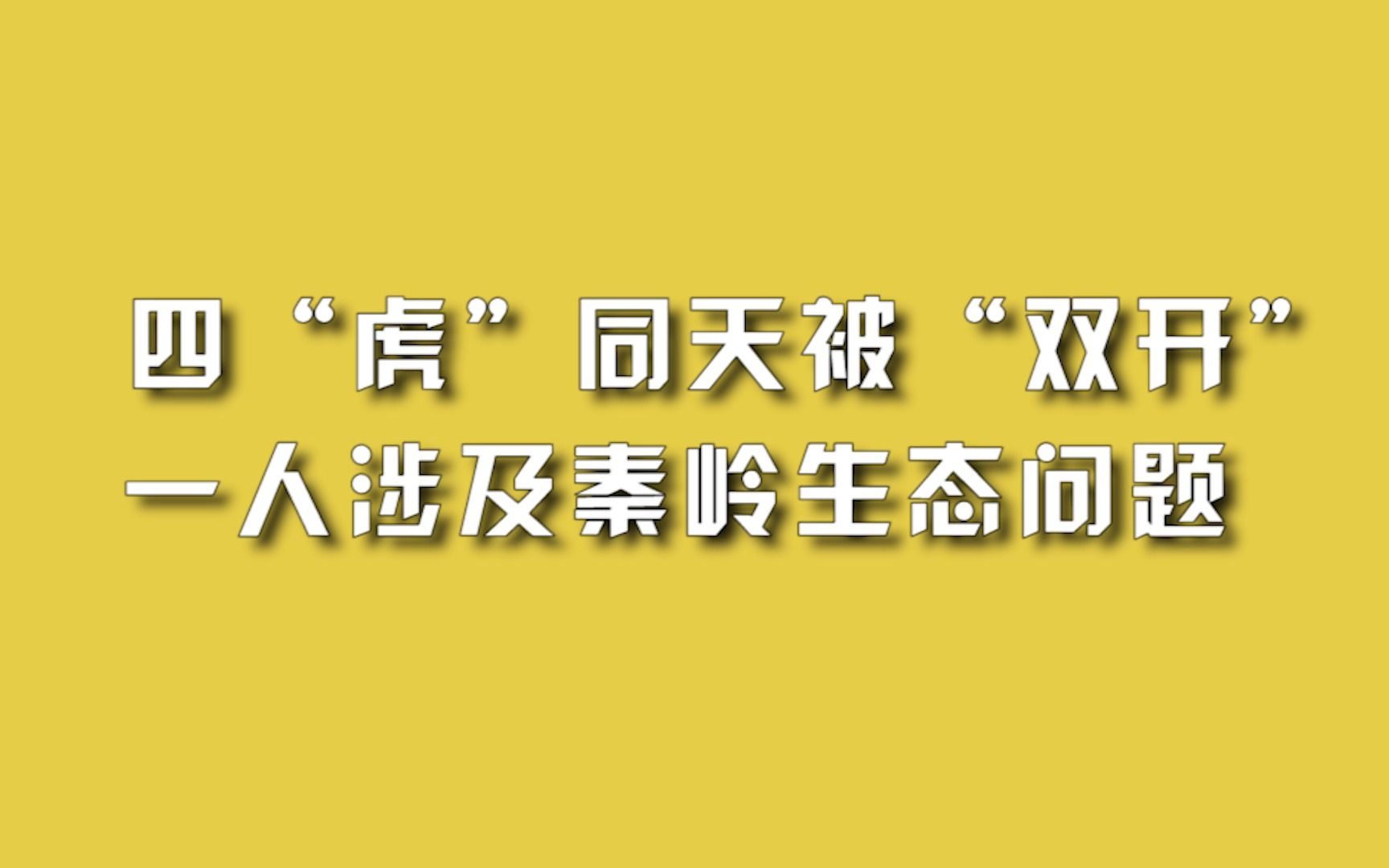 四“虎”同天被“双开”
一人涉及秦岭生态问题